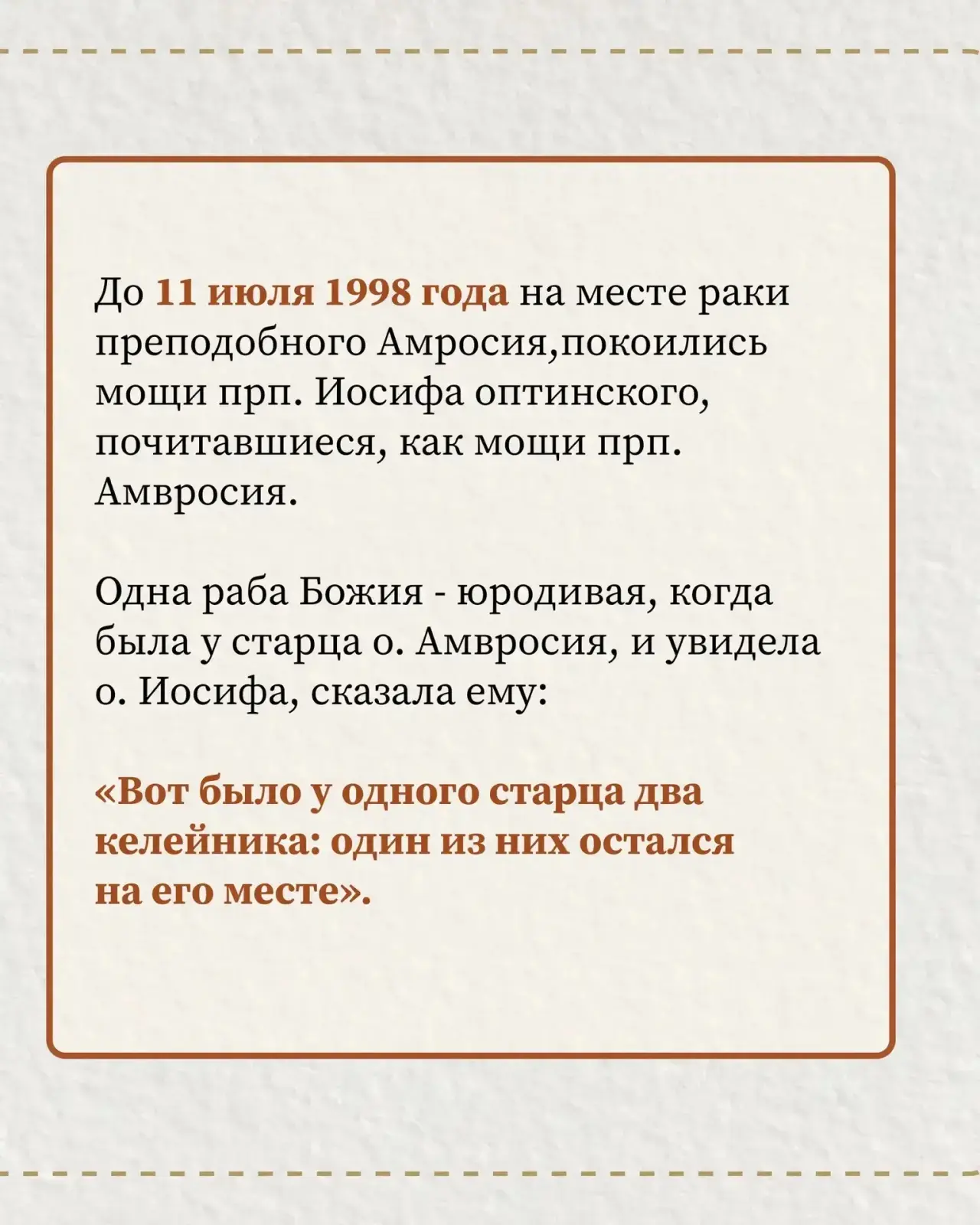 До 11 июля 1998 года на месте раки преподобного Амросия,покоились мощи прп. Иосифа оптинского, почитавшиеся, как мощи прп. Амвросия.

Одна раба Божия - юродивая, когда была у старца о. Амвросия, и увидела о. Иосифа, сказала ему:

«Вот было у одного старца два келейника: один из них остался на его месте».